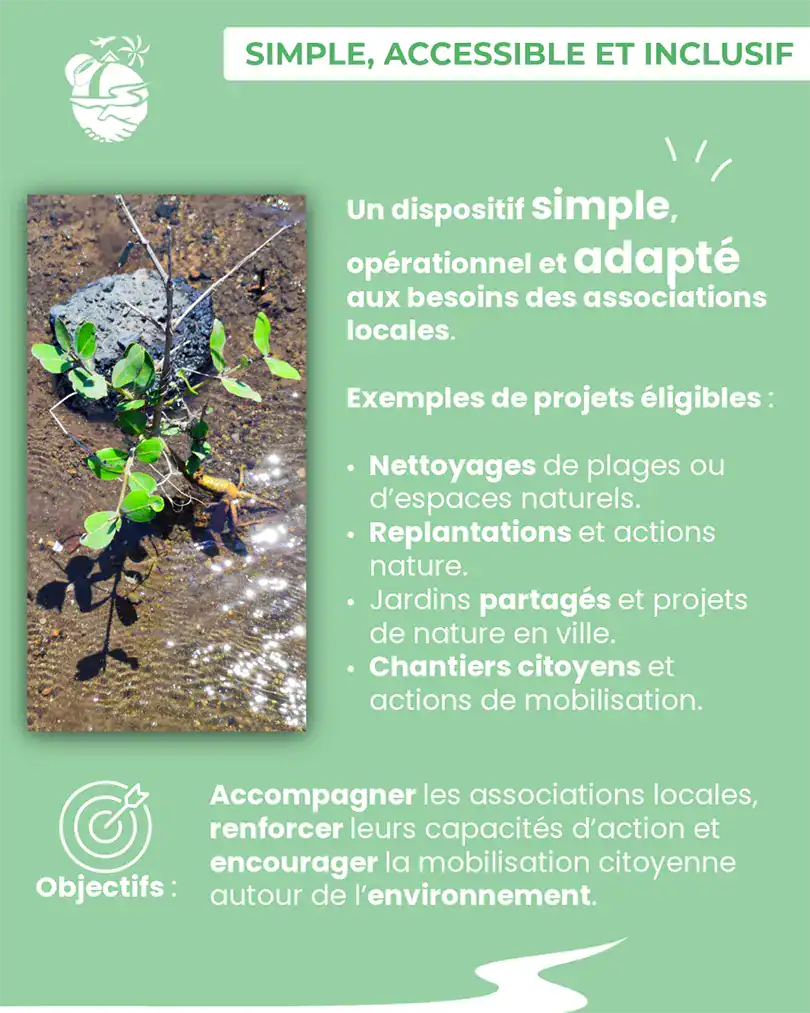 SIMPLE, ACCESSIBLE ET INCLUSIF

Un dispositif simple, opérationnel et adapté aux besoins des associations locales.

Exemples de projets éligibles :

• Nettoyages de plages ou d'espaces naturels.
• Replantations et actions nature.
• Jardins partagés et projets de nature en ville.
• Chantiers citoyens et actions de mobilisation.

Objectifs : Accompagner les associations locales, renforcer leurs capacités d'action et encourager la mobilisation citoyenne autour de l'environnement.